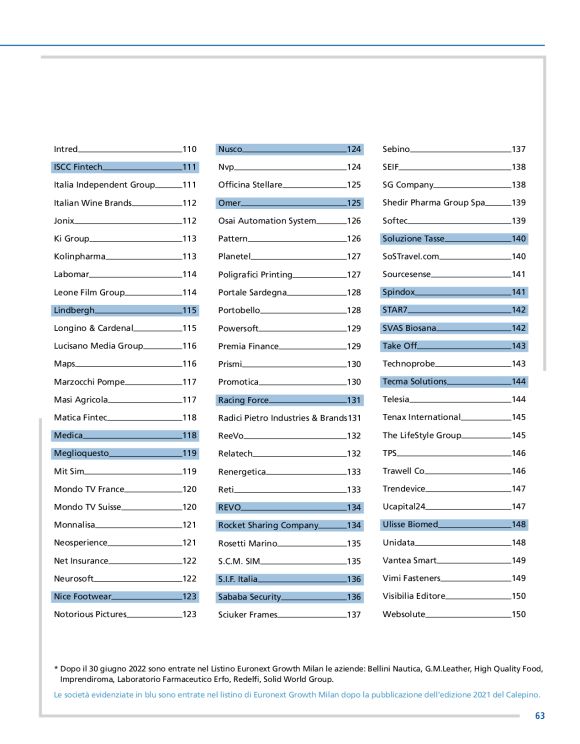 Intred 110
ISCC Fintech 111
Italia Independent Group 111
Italian Wine Brands 112
Jonix 112
Ki Group 113
Kolinpharma 113
Labomar 114
Leone Film Group 114
Lindbergh 115
Longino & Cardenal 115
Lucisano Media Group 116
Maps 116
Marzocchi Pompe 117
Masi Agricola 117
Matica Fintec 118
Medica 118
Meglioquesto 119
Mit Sim 119
Mondo TV France 120
Mondo TV Suisse 120
Monnalisa 121
Neosperience 121
Net Insurance 122
Neurosoft 122
Nice Footwear 123
Notorious Pictures 123

Nusco 124
Nvp 124
Officina Stellare 125
Omer 125
Osai Automation System 126
Pattern 126
Planetel 127
Poligrafici Printing 127
Portale Sardegna 128
Portobello 128
Powersoft 129
Premia Finance 129
Prismi 130
Promotica 130
Racing Force 131
Radici Pietro Industries & Brands 131
ReeVo 132
Relatech 132
Renergetica 133
Reti 133
REVO 134
Rocket Sharing Company 134
Rosetti Marino 135
S.C.M. SIM 135
S.I.F. Italia 136
Sababa Security 136
Sciuker Frames 137

Sebino 137
SEIF 138
SG Company 138
Shedir Pharma Group Spa 139
Softec 139
Soluzione Tasse 140
SoSTravel.com 140
Sourcesense 141
Spindox 141
STAR7 142
SVAS Biosana 142
Take Off 143
Technoprobe 143
Tecma Solutions 144
Telesia 144
Tenax International 145
The LifeStyle Group 145
TPS 146
Trawell Co 146
Trendevice 147
Ucapital24 147
Ulisse Biomed 148
Unidata 148
Vantea Smart 149
Vimi Fasteners 149
Visibilia Editore 150
Websolute 150

* Dopo il 30 giugno 2022 sono entrate nel Listino Euronext Growth Milan le aziende: Bellini Nautica, G.M.Leather, High Quality Food, Imprendiroma, Laboratorio Farmaceutico Erfo, Redelfi, Solid World Group.

Le società evidenziate in blu sono entrate nel listino di Euronext Growth Milan dopo la pubblicazione dell'edizione 2021 del Calepino.

63